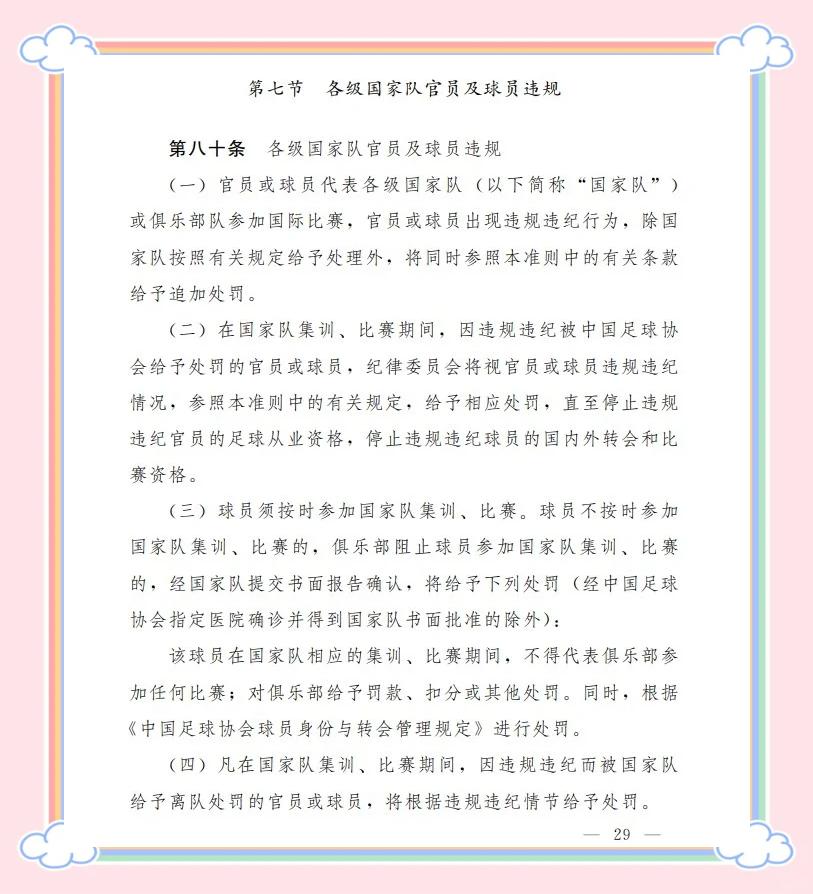 第七节　各级国家队官员及球员违规

第八十条　各级国家队官员及球员违规

（一）官员或球员代表各级国家队（以下简称“国家队”）或俱乐部队参加国际比赛，官员或球员出现违规违纪行为，除国家队按照有关规定给予处理外，将同时参照本准则中的有关条款给予追加处罚。

（二）在国家队集训、比赛期间，因违规违纪被中国足球协会给予处罚的官员或球员，纪律委员会将视官员或球员违规违纪情况，参照本准则中的有关规定，给予相应处罚，直至停止违规违纪官员的足球从业资格，停止违规违纪球员的国内外转会和比赛资格。

（三）球员须按时参加国家队集训、比赛。球员不按时参加国家队集训、比赛的，俱乐部阻止球员参加国家队集训、比赛的，经国家队提交书面报告确认，将给予下列处罚（经中国足球协会指定医院确诊并得到国家队书面批准的除外）：

该球员在国家队相应的集训、比赛期间，不得代表俱乐部参加任何比赛；对俱乐部给予罚款、扣分或其他处罚。同时，根据《中国足球协会球员身份与转会管理规定》进行处罚。

（四）凡在国家队集训、比赛期间，因违规违纪而被国家队给予离队处罚的官员或球员，将根据违规违纪情节给予处罚。

— 29 —